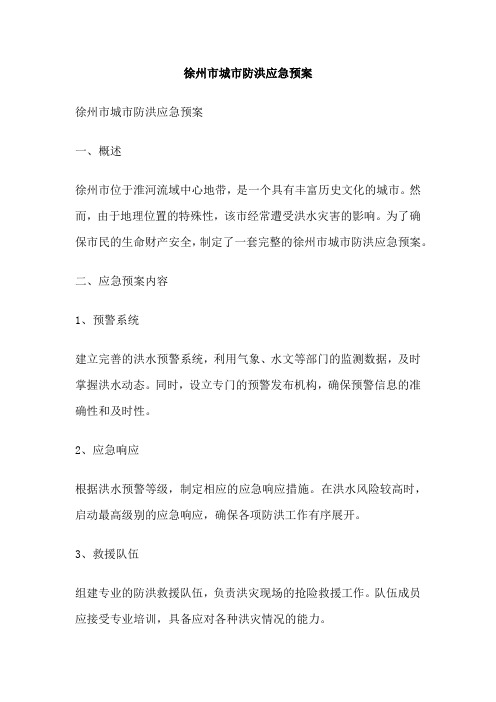 徐州市城市防洪应急预案

徐州市城市防洪应急预案

一、概述

徐州市位于淮河流域中心地带，是一个具有丰富历史文化的城市。然而，由于地理位置的特殊性，该市经常遭受洪水灾害的影响。为了确保市民的生命财产安全，制定了一套完整的徐州市城市防洪应急预案。

二、应急预案内容

1、预警系统

建立完善的洪水预警系统，利用气象、水文等部门的监测数据，及时掌握洪水动态。同时，设立专门的预警发布机构，确保预警信息的准确性和及时性。

2、应急响应

根据洪水预警等级，制定相应的应急响应措施。在洪水风险较高时，启动最高级别的应急响应，确保各项防洪工作有序展开。

3、救援队伍

组建专业的防洪救援队伍，负责洪灾现场的抢险救援工作。队伍成员应接受专业培训，具备应对各种洪灾情况的能力。